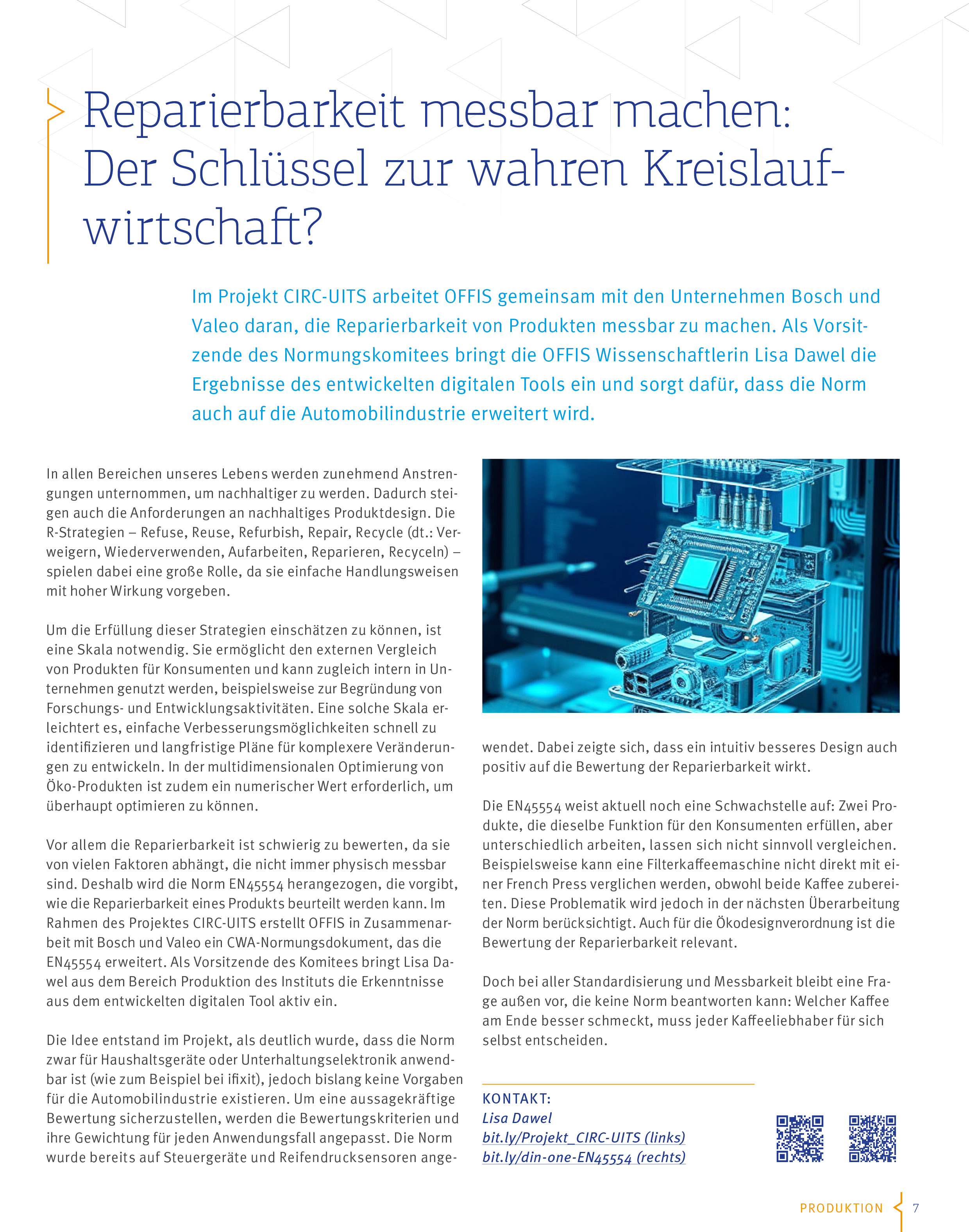 Reparierbarkeit messbar machen: Der Schlüssel zur wahren Kreislaufwirtschaft?

Im Projekt CIRC-UITS arbeitet OFFIS gemeinsam mit den Unternehmen Bosch und Valeo daran, die Reparierbarkeit von Produkten messbar zu machen. Als Vorsitzende des Normungskomitees bringt die OFFIS Wissenschaftlerin Lisa Dawel die Ergebnisse des entwickelten digitalen Tools ein und sorgt dafür, dass die Norm auch auf die Automobilindustrie erweitert wird.

In allen Bereichen unseres Lebens werden zunehmend Anstrengungen unternommen, um nachhaltiger zu werden. Dadurch steigen auch die Anforderungen an nachhaltiges Produktdesign. Die R-Strategien – Refuse, Reuse, Refurbish, Repair, Recycle (dt.: Verweigern, Wiederverwenden, Aufarbeiten, Reparieren, Recyceln) – spielen dabei eine große Rolle, da sie einfache Handlungsweisen mit hoher Wirkung vorgeben.

Um die Erfüllung dieser Strategien einschätzen zu können, ist eine Skala notwendig. Sie ermöglicht den externen Vergleich von Produkten für Konsumenten und kann zugleich intern in Unternehmen genutzt werden, beispielsweise zur Begründung von Forschungs- und Entwicklungsaktivitäten. Eine solche Skala erleichtert es, einfache Verbesserungsmöglichkeiten schnell zu identifizieren und langfristige Pläne für komplexere Veränderungen zu entwickeln. In der multidimensionalen Optimierung von Öko-Produkten ist zudem ein numerischer Wert erforderlich, um überhaupt optimieren zu können.

Vor allem die Reparierbarkeit ist schwierig zu bewerten, da sie von vielen Faktoren abhängt, die nicht immer physisch messbar sind. Deshalb wird die Norm EN45554 herangezogen, die vorgibt, wie die Reparierbarkeit eines Produkts beurteilt werden kann. Im Rahmen des Projektes CIRC-UITS erstellt OFFIS in Zusammenarbeit mit Bosch und Valeo ein CWA-Normungsdokument, das die EN45554 erweitert. Als Vorsitzende des Komitees bringt Lisa Dawel aus dem Bereich Produktion des Instituts die Erkenntnisse aus dem entwickelten digitalen Tool aktiv ein.

Die Idee entstand im Projekt, als deutlich wurde, dass die Norm zwar für Haushaltsgeräte oder Unterhaltungselektronik anwendbar ist (wie zum Beispiel bei ifixit), jedoch bislang keine Vorgaben für die Automobilindustrie existieren. Um eine aussagekräftige Bewertung sicherzustellen, werden die Bewertungskriterien und ihre Gewichtung für jeden Anwendungsfall angepasst. Die Norm wurde bereits auf Steuergeräte und Reifendrucksensoren angewendet. Dabei zeigte sich, dass ein intuitiv besseres Design auch positiv auf die Bewertung der Reparierbarkeit wirkt.

Die EN45554 weist aktuell noch eine Schwachstelle auf: Zwei Produkte, die dieselbe Funktion für den Konsumenten erfüllen, aber unterschiedlich arbeiten, lassen sich nicht sinnvoll vergleichen. Beispielsweise kann eine Filterkaffeemaschine nicht direkt mit einer French Press verglichen werden, obwohl beide Kaffee zubereiten. Diese Problematik wird jedoch in der nächsten Überarbeitung der Norm berücksichtigt. Auch für die Ökodesignverordnung ist die Bewertung der Reparierbarkeit relevant.

Doch bei aller Standardisierung und Messbarkeit bleibt eine Frage außen vor, die keine Norm beantworten kann: Welcher Kaffee am Ende besser schmeckt, muss jeder Kaffeeliebhaber für sich selbst entscheiden.

KONTAKT:
Lisa Dawel
bit.ly/Projekt_CIRC-UITS (links)
bit.ly/din-one-EN45554 (rechts)

PRODUKTION 7